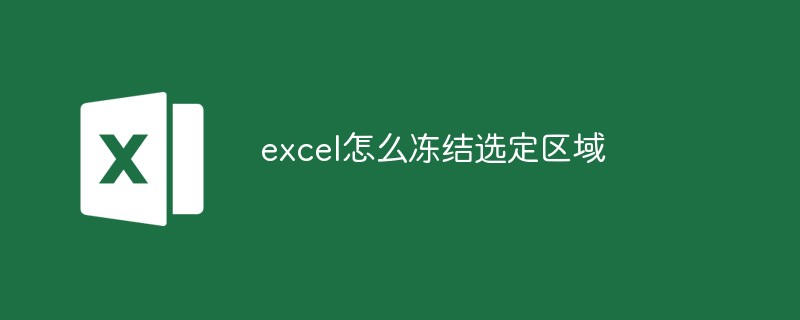 X

excel怎么冻结选定区域